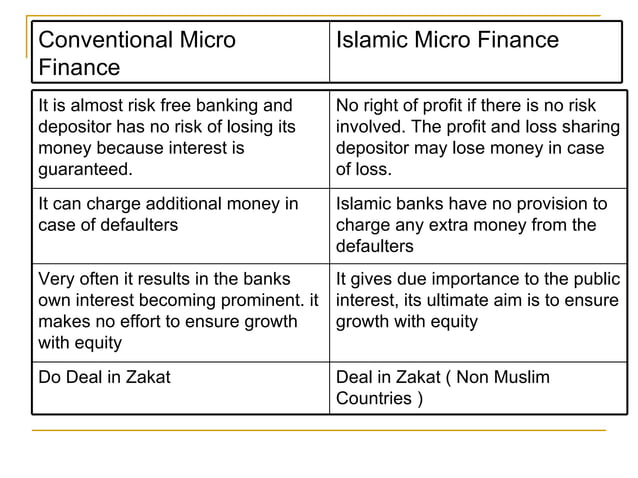 | Conventional Micro Finance | Islamic Micro Finance |
|---|---|
| It is almost risk free banking and depositor has no risk of losing its money because interest is guaranteed. | No right of profit if there is no risk involved. The profit and loss sharing depositor may lose money in case of loss. |
| It can charge additional money in case of defaulters | Islamic banks have no provision to charge any extra money from the defaulters |
| Very often it results in the banks own interest becoming prominent. it makes no effort to ensure growth with equity | It gives due importance to the public interest, its ultimate aim is to ensure growth with equity |
| Do Deal in Zakat | Deal in Zakat ( Non Muslim Countries ) |